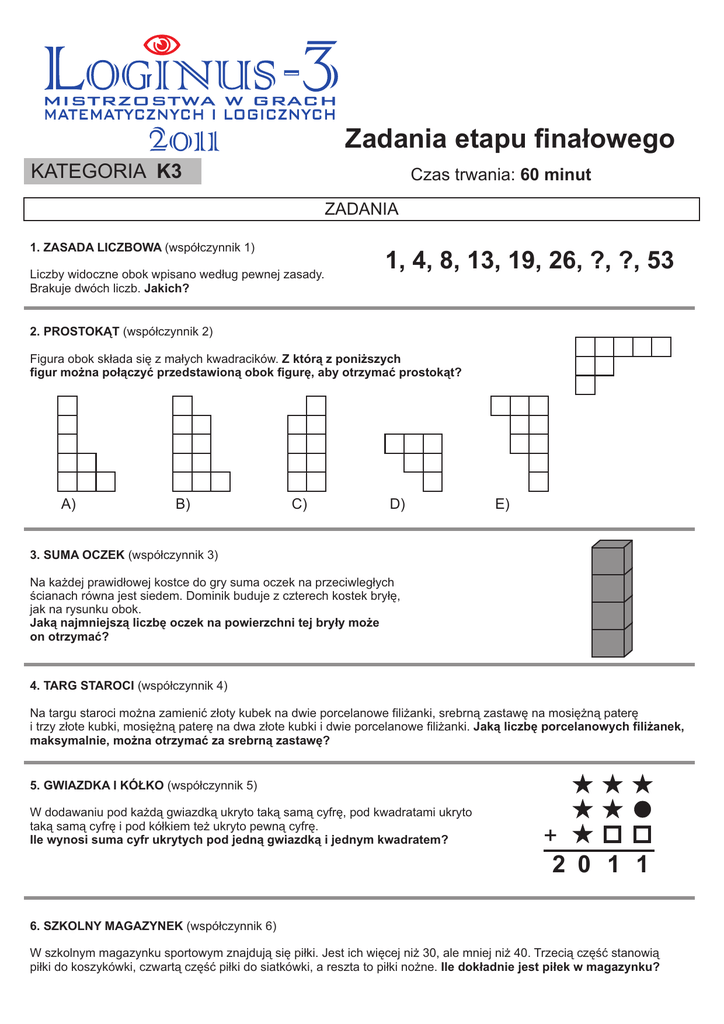 LOGINUS-3
MISTRZOSTWA W GRACH MATEMATYCZNYCH I LOGICZNYCH
2011

Zadania etapu finałowego

KATEGORIA K3

Czas trwania: 60 minut

ZADANIA

1. ZASADA LICZBOWA (współczynnik 1)

Liczby widoczne obok wpisano według pewnej zasady. Brakuje dwóch liczb. Jakich?

1, 4, 8, 13, 19, 26, ?, ?, 53

2. PROSTOKĄT (współczynnik 2)

Figura obok składa się z małych kwadracików. Z którą z poniższych figur można połączyć przedstawioną obok figurę, aby otrzymać prostokąt?

A) B) C) D) E)

3. SUMA OCZEK (współczynnik 3)

Na każdej prawidłowej kostce do gry suma oczek na przeciwległych ścianach równa jest siedem. Dominik buduje z czterech kostek bryłę, jak na rysunku obok.
Jaką najmniejszą liczbę oczek na powierzchni tej bryły może on otrzymać?

4. TARG STAROCI (współczynnik 4)

Na targu staroci można zamienić złoty kubek na dwie porcelanowe filiżanki, srebrną zastawę na mosiężną paterę i trzy złote kubki, mosiężną paterę na dwa złote kubki i dwie porcelanowe filiżanki. Jaką liczbę porcelanowych filiżanek, maksymalnie, można otrzymać za srebrną zastawę?

5. GWIAZDKA I KÓŁKO (współczynnik 5)

W dodawaniu pod każdą gwiazdką ukryto taką samą cyfrę, pod kwadratami ukryto taką samą cyfrę i pod kółkiem też ukryto pewną cyfrę.
Ile wynosi suma cyfr ukrytych pod jedną gwiazdką i jednym kwadratem?

★ ★ ★
★ ★ ●
+ ★ □ □
2 0 1 1

6. SZKOLNY MAGAZYNEK (współczynnik 6)

W szkolnym magazynku sportowym znajdują się piłki. Jest ich więcej niż 30, ale mniej niż 40. Trzecią część stanowią piłki do koszykówki, czwartą część piłki do siatkówki, a reszta to piłki nożne. Ile dokładnie jest piłek w magazynku?